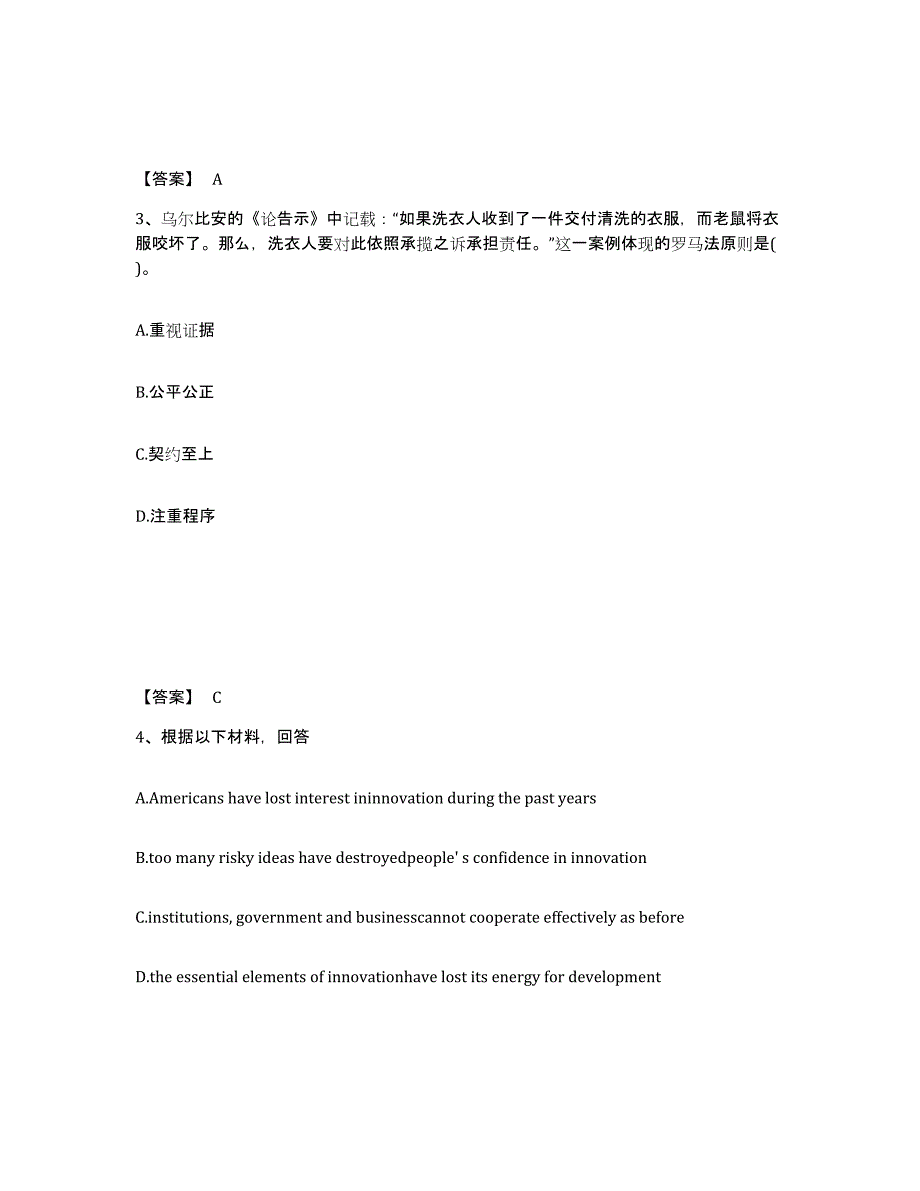 【答案】 A

3、乌尔比安的《论告示》中记载：“如果洗衣人收到了一件交付清洗的衣服，而老鼠将衣服咬坏了。那么，洗衣人要对此依照承揽之诉承担责任。”这一案例体现的罗马法原则是( )。

A.重视证据

B.公平公正

C.契约至上

D.注重程序

【答案】 C

4、根据以下材料，回答

A.Americans have lost interest ininnovation during the past years

B.too many risky ideas have destroyedpeople' s confidence in innovation

C.institutions, government and businesscannot cooperate effectively as before

D.the essential elements of innovationhave lost its energy for development